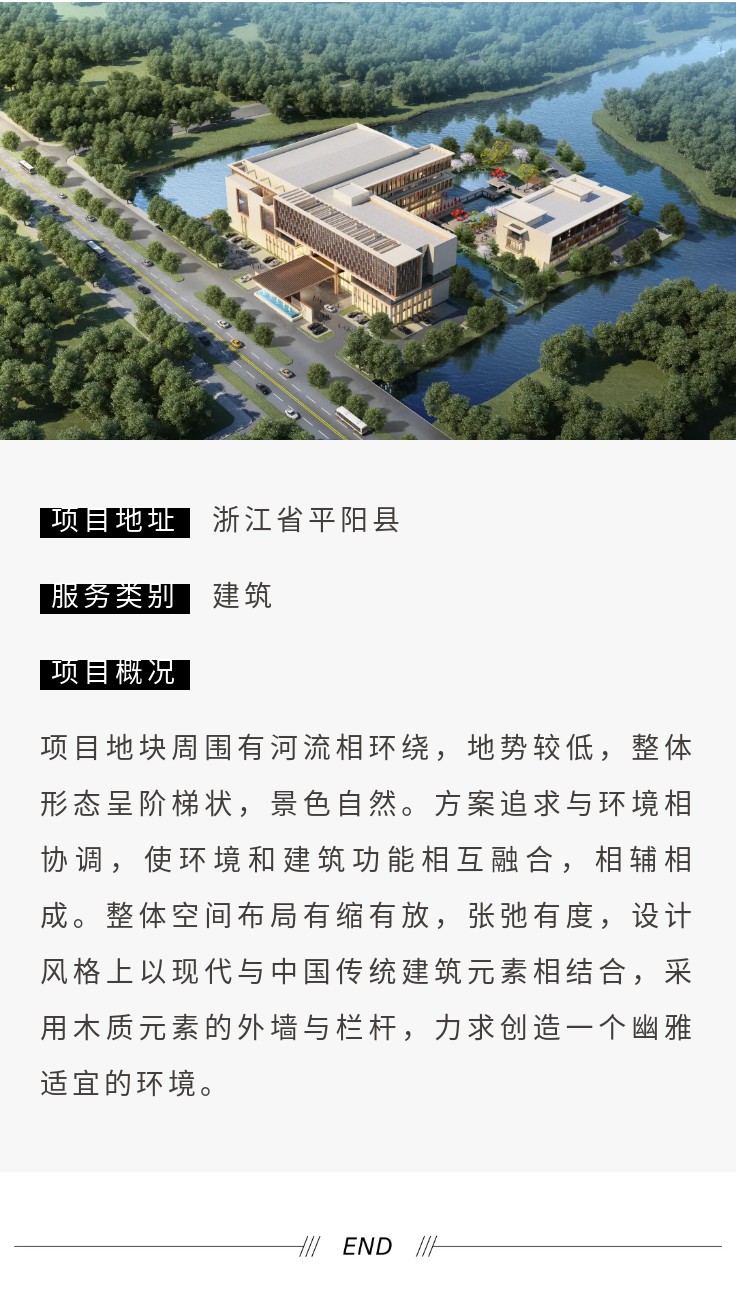 项目地址 浙江省平阳县

服务类别 建筑

项目概况

项目地块周围有河流相环绕，地势较低，整体形态呈阶梯状，景色自然。方案追求与环境相协调，使环境和建筑功能相互融合，相辅相成。整体空间布局有缩有放，张弛有度，设计风格上以现代与中国传统建筑元素相结合，采用木质元素的外墙与栏杆，力求创造一个幽雅适宜的环境。

/// END ///